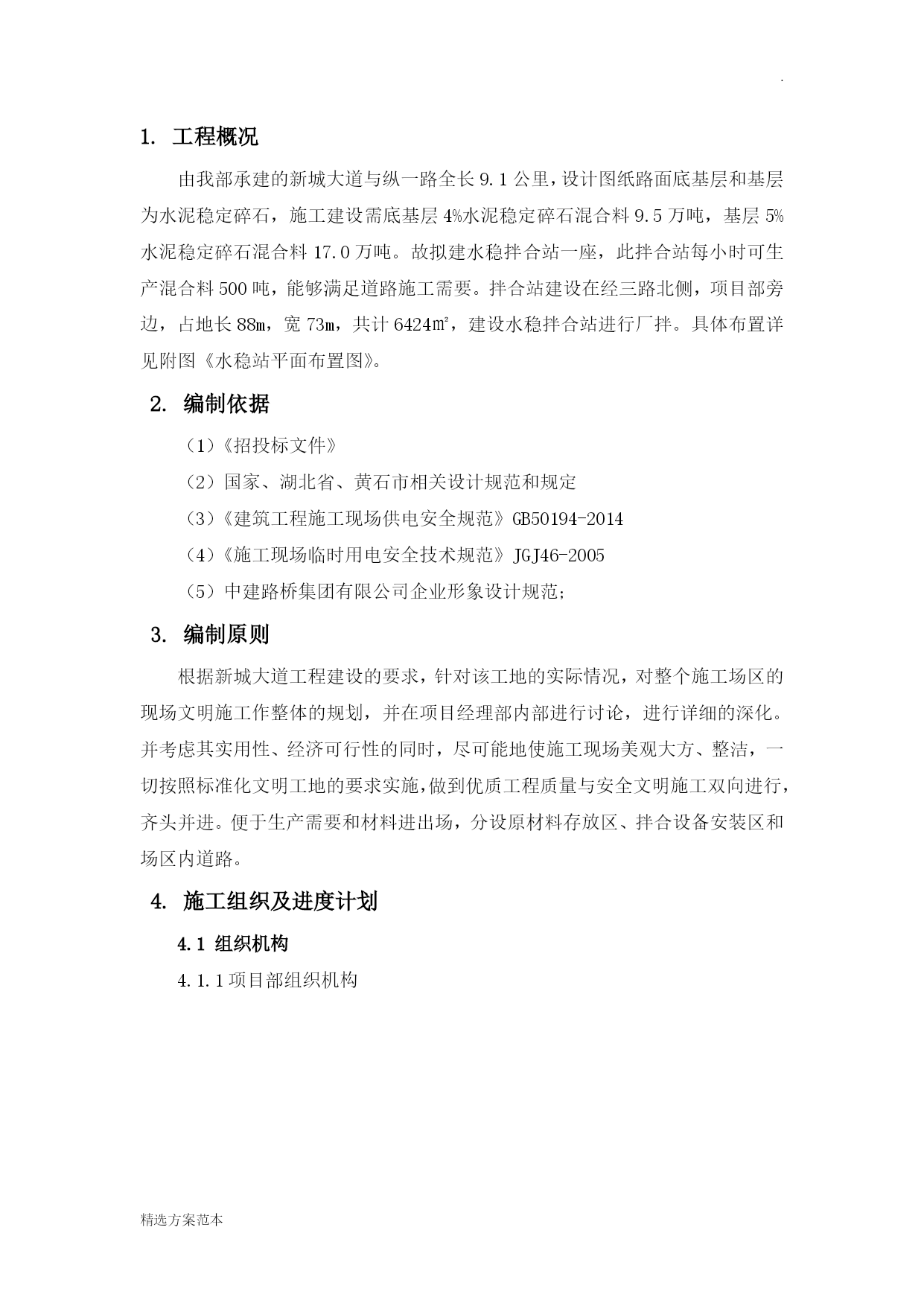 .

1. 工程概况

由我部承建的新城大道与纵一路全长 9.1 公里，设计图纸路面底基层和基层为水泥稳定碎石，施工建设需底基层 4%水泥稳定碎石混合料 9.5 万吨，基层 5%水泥稳定碎石混合料 17.0 万吨。故拟建水稳拌合站一座，此拌合站每小时可生产混合料 500 吨，能够满足道路施工需要。拌合站建设在经三路北侧，项目部旁边，占地长 88m，宽 73m，共计 6424㎡，建设水稳拌合站进行厂拌。具体布置详见附图《水稳站平面布置图》。

2. 编制依据

（1）《招投标文件》

（2）国家、湖北省、黄石市相关设计规范和规定

（3）《建筑工程施工现场供电安全规范》GB50194-2014

（4）《施工现场临时用电安全技术规范》JGJ46-2005

（5）中建路桥集团有限公司企业形象设计规范；

3. 编制原则

根据新城大道工程建设的要求，针对该工地的实际情况，对整个施工场区的现场文明施工作整体的规划，并在项目经理部内部进行讨论，进行详细的深化。并考虑其实用性、经济可行性的同时，尽可能地使施工现场美观大方、整洁，一切按照标准化文明工地的要求实施，做到优质工程质量与安全文明施工双向进行，齐头并进。便于生产需要和材料进出场，分设原材料存放区、拌合设备安装区和场区内道路。

4. 施工组织及进度计划

4.1 组织机构

4.1.1 项目部组织机构

精选方案范本